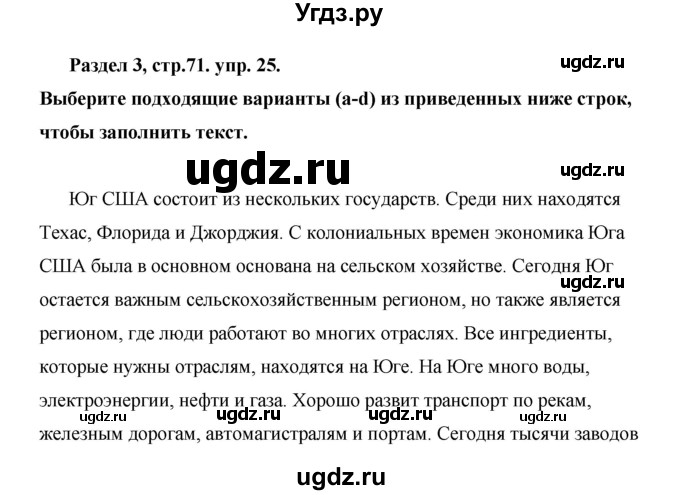 Угдз.ру

Раздел 3, стр.71. упр. 25.

ugdz.ru

Выберите подходящие варианты (a-d) из приведенных ниже строк, чтобы заполнить текст.

ugdz.ru

ugdz.ru

Юг США состоит из нескольких государств. Среди них находятся Техас, Флорида и Джорджия. С колониальных времен экономика Юга США была в основном основана на сельском хозяйстве. Сегодня Юг остается важным сельскохозяйственным регионом, но также является регионом, где люди работают во многих отраслях. Все ингредиенты, которые нужны отраслям, находятся на Юге. На Юге много воды, электроэнергии, нефти и газа. Хорошо развит транспорт по рекам, железным дорогам, автомагистралям и портам. Сегодня тысячи заводов

ugdz.ru

ugdz.ru ugdz.ru ugdz.ru ugdz.ru

ugdz.ru